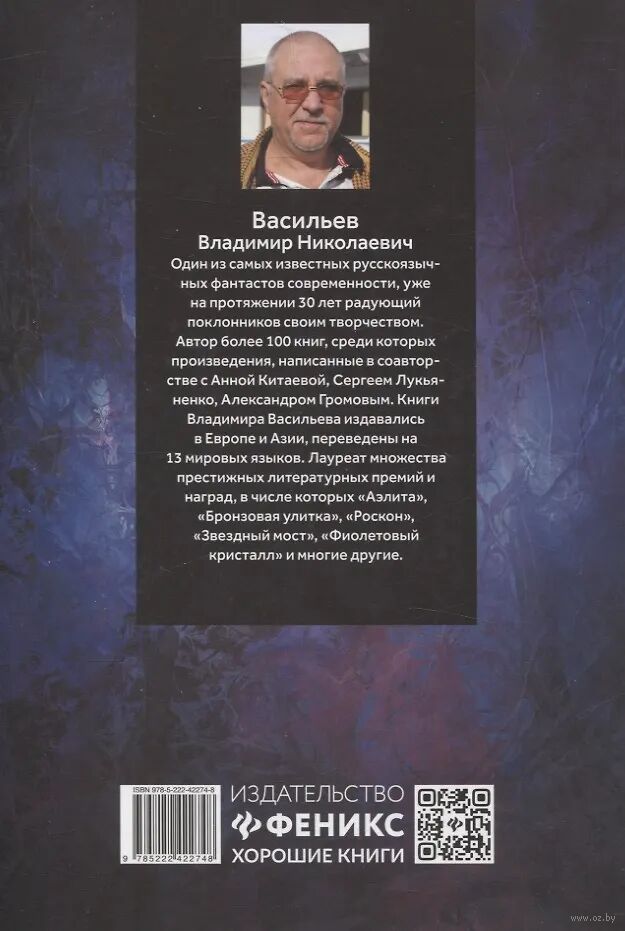 Васильев
Владимир Николаевич

Один из самых известных русскоязычных фантастов современности, уже на протяжении 30 лет радующий поклонников своим творчеством. Автор более 100 книг, среди которых произведения, написанные в соавторстве с Анной Китаевой, Сергеем Лукьяненко, Александром Громовым. Книги Владимира Васильева издавались в Европе и Азии, переведены на 13 мировых языков. Лауреат множества престижных литературных премий и наград, в числе которых «Аэлита», «Бронзовая улитка», «Роскон», «Звездный мост», «Фиолетовый кристалл» и многие другие.

ISBN 978-5-222-42274-8

9 785222 422748

ИЗДАТЕЛЬСТВО
ФЕНИКС
ХОРОШИЕ КНИГИ

www.oz.by